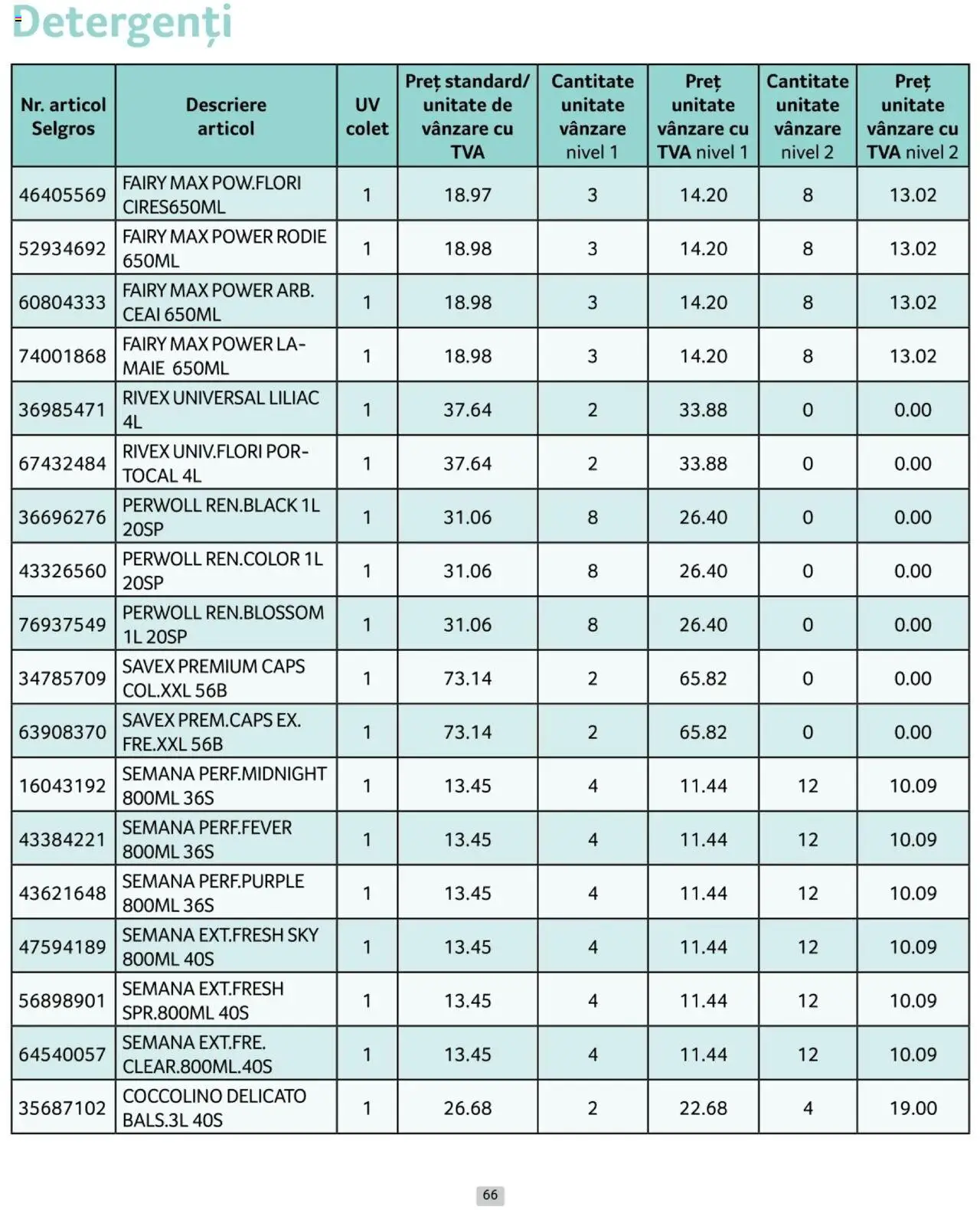 Detergenți

| Nr. articol Selgros | Descriere articol | UV colet | Preț standard/ unitate de vânzare cu TVA | Cantitate unitate vânzare nivel 1 | Preț unitate vânzare cu TVA nivel 1 | Cantitate unitate vânzare nivel 2 | Preț unitate vânzare cu TVA nivel 2 |
|---|---|---|---|---|---|---|---|
| 46405569 | FAIRY MAX POW.FLORI CIRES650ML | 1 | 18.97 | 3 | 14.20 | 8 | 13.02 |
| 52934692 | FAIRY MAX POWER RODIE 650ML | 1 | 18.98 | 3 | 14.20 | 8 | 13.02 |
| 60804333 | FAIRY MAX POWER ARB. CEAI 650ML | 1 | 18.98 | 3 | 14.20 | 8 | 13.02 |
| 74001868 | FAIRY MAX POWER LAMAIE 650ML | 1 | 18.98 | 3 | 14.20 | 8 | 13.02 |
| 36985471 | RIVEX UNIVERSAL LILIAC 4L | 1 | 37.64 | 2 | 33.88 | 0 | 0.00 |
| 67432484 | RIVEX UNIV.FLORI PORTOCAL 4L | 1 | 37.64 | 2 | 33.88 | 0 | 0.00 |
| 36696276 | PERWOLL REN.BLACK 1L 20SP | 1 | 31.06 | 8 | 26.40 | 0 | 0.00 |
| 43326560 | PERWOLL REN.COLOR 1L 20SP | 1 | 31.06 | 8 | 26.40 | 0 | 0.00 |
| 76937549 | PERWOLL REN.BLOSSOM 1L 20SP | 1 | 31.06 | 8 | 26.40 | 0 | 0.00 |
| 34785709 | SAVEX PREMIUM CAPS COL.XXL 56B | 1 | 73.14 | 2 | 65.82 | 0 | 0.00 |
| 63908370 | SAVEX PREM.CAPS EX. FRE.XXL 56B | 1 | 73.14 | 2 | 65.82 | 0 | 0.00 |
| 16043192 | SEMANA PERF.MIDNIGHT 800ML 36S | 1 | 13.45 | 4 | 11.44 | 12 | 10.09 |
| 43384221 | SEMANA PERF.FEVER 800ML 36S | 1 | 13.45 | 4 | 11.44 | 12 | 10.09 |
| 43621648 | SEMANA PERF.PURPLE 800ML 36S | 1 | 13.45 | 4 | 11.44 | 12 | 10.09 |
| 47594189 | SEMANA EXT.FRESH SKY 800ML 40S | 1 | 13.45 | 4 | 11.44 | 12 | 10.09 |
| 56898901 | SEMANA EXT.FRESH SPR.800ML 40S | 1 | 13.45 | 4 | 11.44 | 12 | 10.09 |
| 64540057 | SEMANA EXT.FRE. CLEAR.800ML.40S | 1 | 13.45 | 4 | 11.44 | 12 | 10.09 |
| 35687102 | COCCOLINO DELICATO BALS.3L 40S | 1 | 26.68 | 2 | 22.68 | 4 | 19.00 |

66